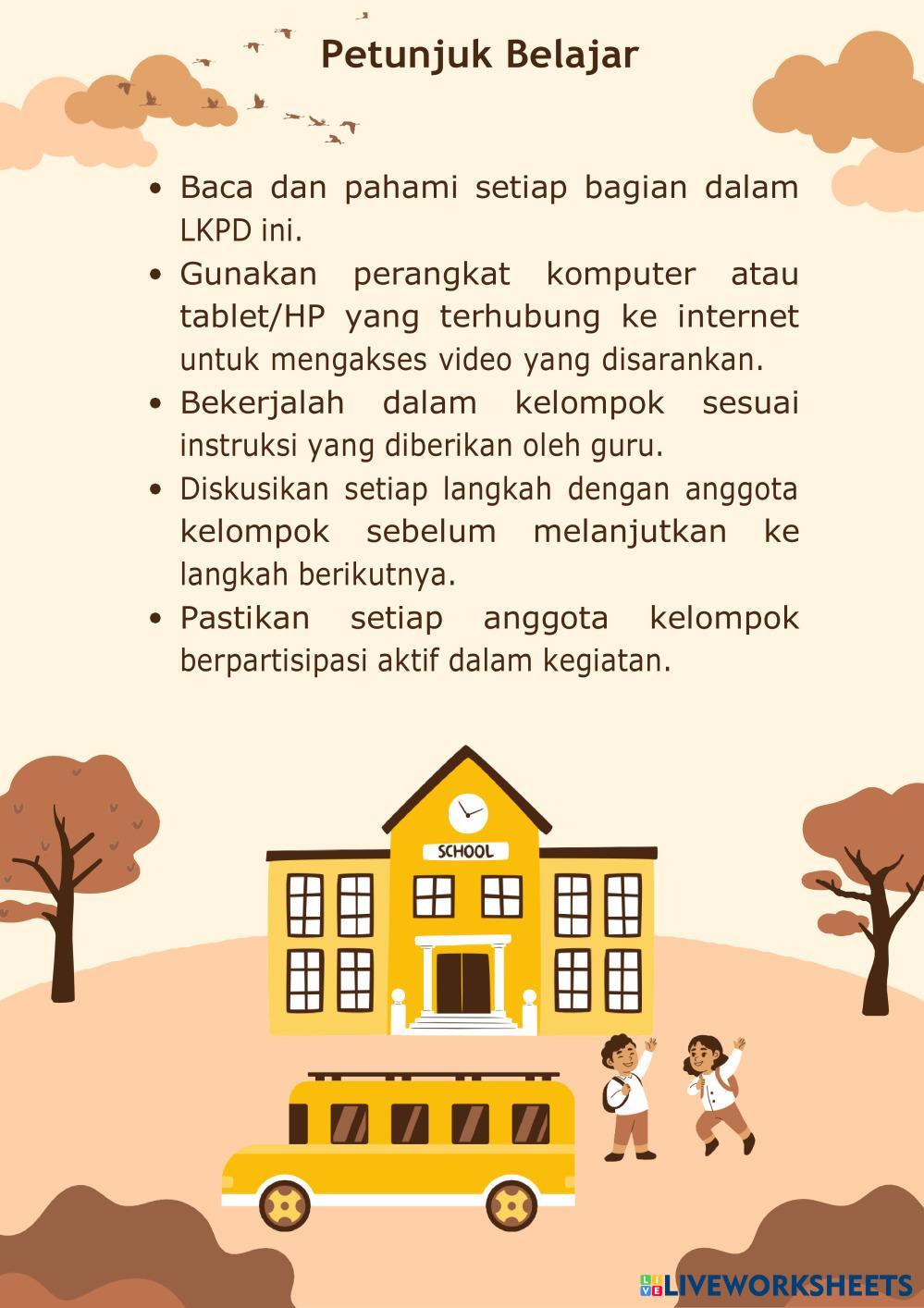 Petunjuk Belajar

- Baca dan pahami setiap bagian dalam LKPD ini.
- Gunakan perangkat komputer atau tablet/HP yang terhubung ke internet untuk mengakses video yang disarankan.
- Bekerjalah dalam kelompok sesuai instruksi yang diberikan oleh guru.
- Diskusikan setiap langkah dengan anggota kelompok sebelum melanjutkan ke langkah berikutnya.
- Pastikan setiap anggota kelompok berpartisipasi aktif dalam kegiatan.

SCHOOL

LIVEWORKSHEETS